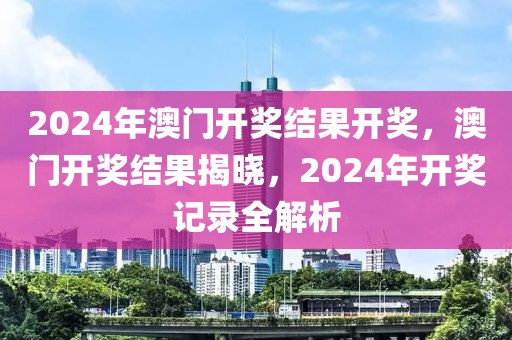 2024年澳门开奖结果开奖，澳门开奖结果揭晓，2024年开奖记录全解析